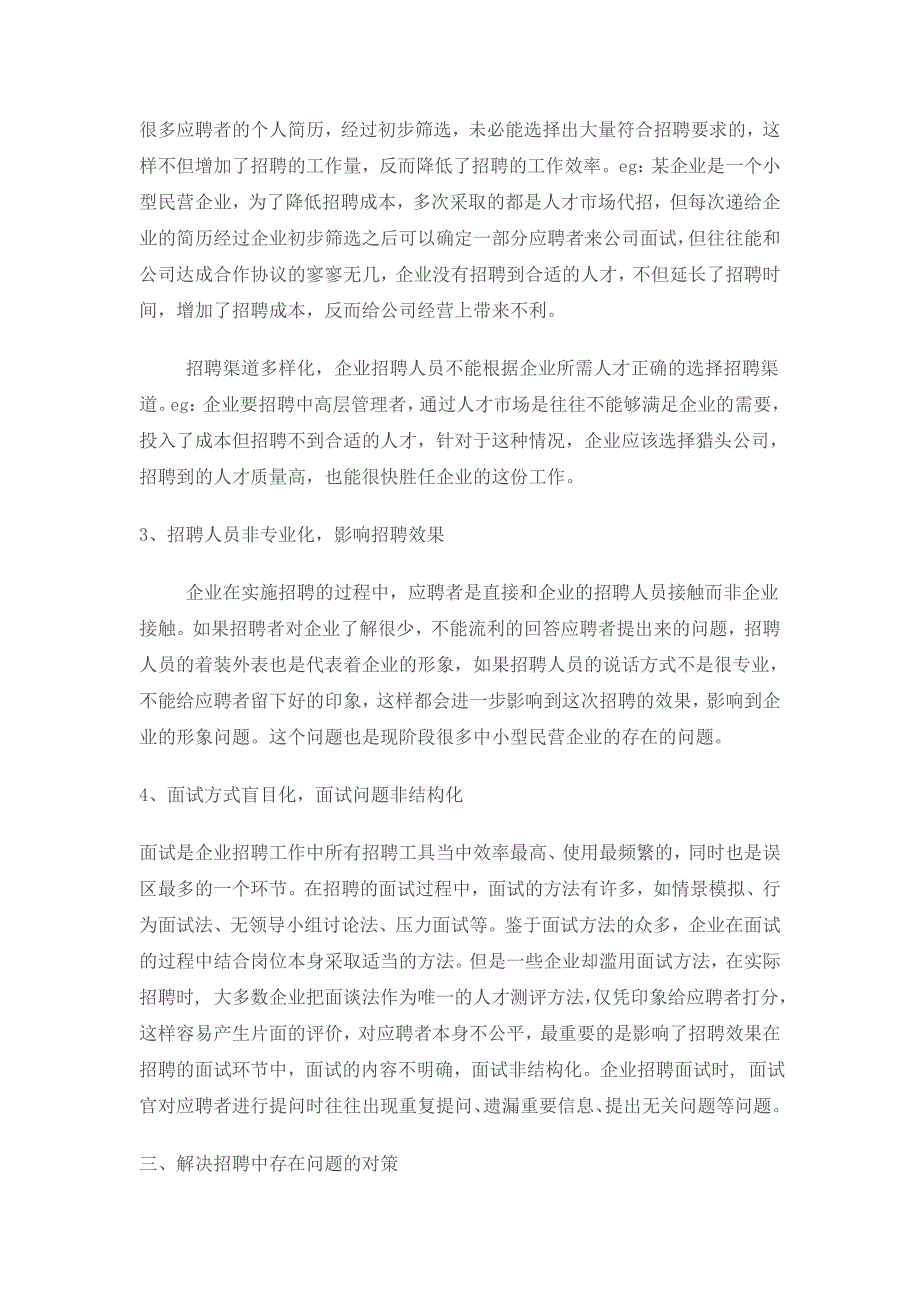 很多应聘者的个人简历，经过初步筛选，未必能选择出大量符合招聘要求的，这样不但增加了招聘的工作量，反而降低了招聘的工作效率。eg：某企业是一个小型民营企业，为了降低招聘成本，多次采取的都是人才市场代招，但每次递给企业的简历经过企业初步筛选之后可以确定一部分应聘者来公司面试，但往往能和公司达成合作协议的寥寥无几，企业没有招聘到合适的人才，不但延长了招聘时间，增加了招聘成本，反而给公司经营上带来不利。

招聘渠道多样化，企业招聘人员不能根据企业所需人才正确的选择招聘渠道。eg：企业要招聘中高层管理者，通过人才市场是往往不能够满足企业的需要，投入了成本但招聘不到合适的人才，针对于这种情况，企业应该选择猎头公司，招聘到的人才质量高，也能很快胜任企业的这份工作。

3、招聘人员非专业化，影响招聘效果

企业在实施招聘的过程中，应聘者是直接和企业的招聘人员接触而非企业接触。如果招聘者对企业了解很少，不能流利的回答应聘者提出来的问题，招聘人员的着装外表也是代表着企业的形象，如果招聘人员的说话方式不是很专业，不能给应聘者留下好的印象，这样都会进一步影响到这次招聘的效果，影响到企业的形象问题。这个问题也是现阶段很多中小型民营企业的存在的问题。

4、面试方式盲目化，面试问题非结构化

面试是企业招聘工作中所有招聘工具当中效率最高、使用最频繁的，同时也是误区最多的一个环节。在招聘的面试过程中，面试的方法有许多，如情景模拟、行为面试法、无领导小组讨论法、压力面试等。鉴于面试方法的众多，企业在面试的过程中结合岗位本身采取适当的方法。但是一些企业却滥用面试方法，在实际招聘时，大多数企业把面谈法作为唯一的人才测评方法，仅凭印象给应聘者打分，这样容易产生片面的评价，对应聘者本身不公平，最重要的是影响了招聘效果在招聘的面试环节中，面试的内容不明确，面试非结构化。企业招聘面试时，面试官对应聘者进行提问时往往出现重复提问、遗漏重要信息、提出无关问题等问题。

三、解决招聘中存在问题的对策